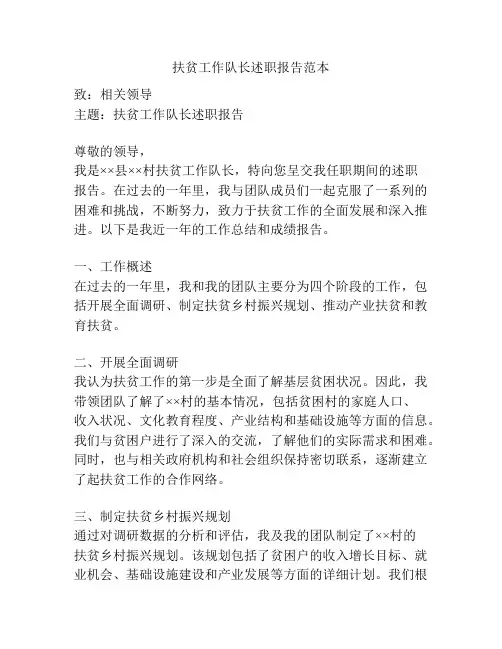 扶贫工作队长述职报告范本

致：相关领导
主题：扶贫工作队长述职报告

尊敬的领导，
我是××县××村扶贫工作队长，特向您呈交我任职期间的述职报告。在过去的一年里，我与团队成员们一起克服了一系列的困难和挑战，不断努力，致力于扶贫工作的全面发展和深入推进。以下是我近一年的工作总结和成绩报告。

一、工作概述
在过去的一年里，我和我的团队主要分为四个阶段的工作，包括开展全面调研、制定扶贫乡村振兴规划、推动产业扶贫和教育扶贫。

二、开展全面调研
我认为扶贫工作的第一步是全面了解基层贫困状况。因此，我带领团队了解了××村的基本情况，包括贫困村的家庭人口、收入状况、文化教育程度、产业结构和基础设施等方面的信息。我们与贫困户进行了深入的交流，了解他们的实际需求和困难。同时，也与相关政府机构和社会组织保持密切联系，逐渐建立了起扶贫工作的合作网络。

三、制定扶贫乡村振兴规划
通过对调研数据的分析和评估，我及我的团队制定了××村的扶贫乡村振兴规划。该规划包括了贫困户的收入增长目标、就业机会、基础设施建设和产业发展等方面的详细计划。我们根